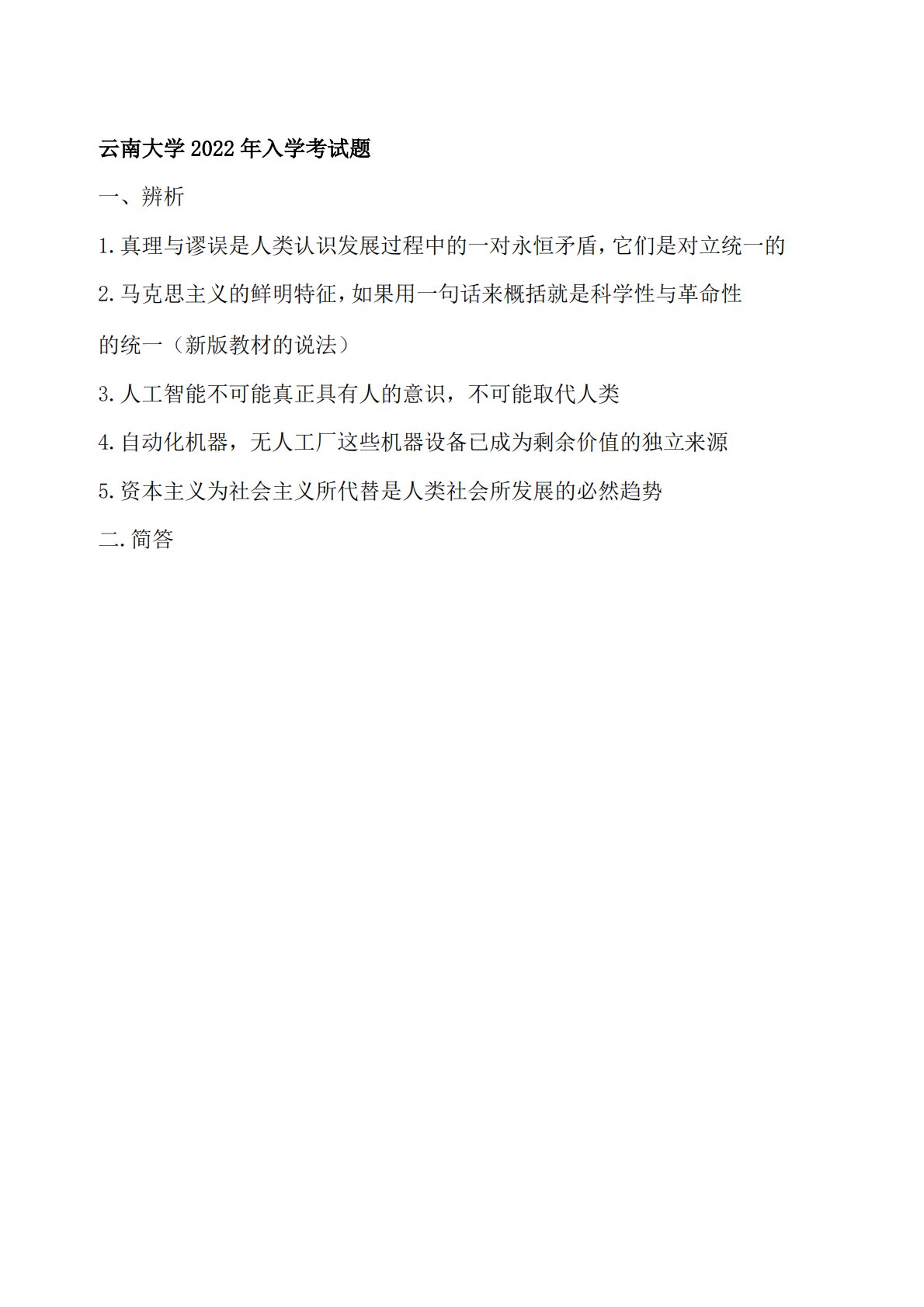 云南大学2022年入学考试题

一、辨析

1.真理与谬误是人类认识发展过程中的一对永恒矛盾，它们是对立统一的

2.马克思主义的鲜明特征，如果用一句话来概括就是科学性与革命性的统一（新版教材的说法）

3.人工智能不可能真正具有人的意识，不可能取代人类

4.自动化机器，无人工厂这些机器设备已成为剩余价值的独立来源

5.资本主义为社会主义所代替是人类社会所发展的必然趋势

二.简答